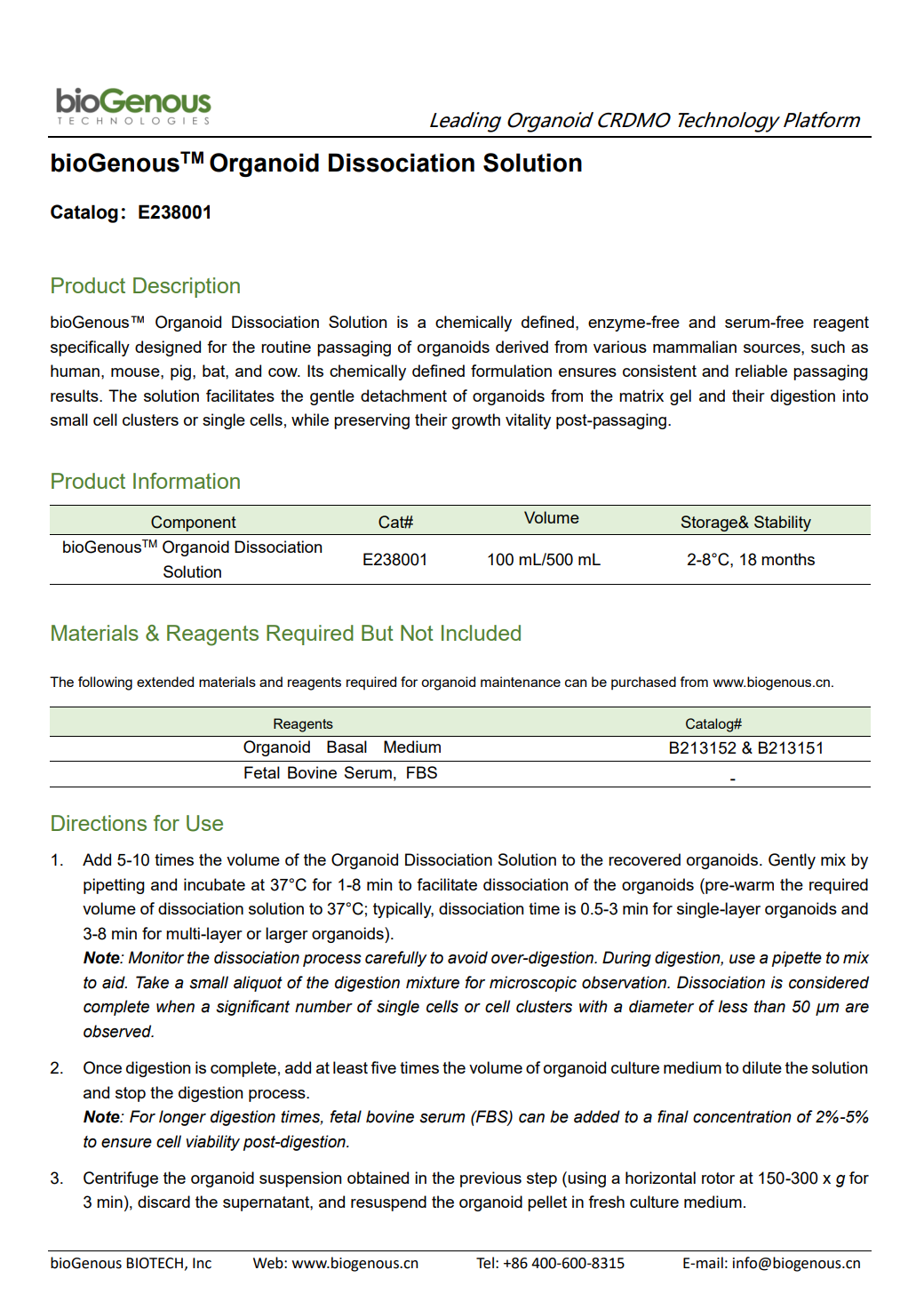 bioGenous
TECHNOLOGIES

Leading Organoid CRDMO Technology Platform

bioGenous$^{TM}$ Organoid Dissociation Solution

Catalog: E238001

Product Description

bioGenous™ Organoid Dissociation Solution is a chemically defined, enzyme-free and serum-free reagent specifically designed for the routine passaging of organoids derived from various mammalian sources, such as human, mouse, pig, bat, and cow. Its chemically defined formulation ensures consistent and reliable passaging results. The solution facilitates the gentle detachment of organoids from the matrix gel and their digestion into small cell clusters or single cells, while preserving their growth vitality post-passaging.

Product Information

| Component | Cat# | Volume | Storage& Stability |
|---|---|---|---|
| bioGenous$^{TM}$ Organoid Dissociation Solution | E238001 | 100 mL/500 mL | 2-8°C, 18 months |

Materials & Reagents Required But Not Included

The following extended materials and reagents required for organoid maintenance can be purchased from www.biogenous.cn.

| Reagents | Catalog# |
|---|---|
| Organoid Basal Medium | B213152 & B213151 |
| Fetal Bovine Serum, FBS | - |

Directions for Use

1. Add 5-10 times the volume of the Organoid Dissociation Solution to the recovered organoids. Gently mix by pipetting and incubate at 37°C for 1-8 min to facilitate dissociation of the organoids (pre-warm the required volume of dissociation solution to 37°C; typically, dissociation time is 0.5-3 min for single-layer organoids and 3-8 min for multi-layer or larger organoids).
Note: Monitor the dissociation process carefully to avoid over-digestion. During digestion, use a pipette to mix to aid. Take a small aliquot of the digestion mixture for microscopic observation. Dissociation is considered complete when a significant number of single cells or cell clusters with a diameter of less than 50 μm are observed.

2. Once digestion is complete, add at least five times the volume of organoid culture medium to dilute the solution and stop the digestion process.
Note: For longer digestion times, fetal bovine serum (FBS) can be added to a final concentration of 2%-5% to ensure cell viability post-digestion.

3. Centrifuge the organoid suspension obtained in the previous step (using a horizontal rotor at 150-300 x g for 3 min), discard the supernatant, and resuspend the organoid pellet in fresh culture medium.

bioGenous BIOTECH, Inc Web: www.biogenous.cn Tel: +86 400-600-8315 E-mail: info@biogenous.cn